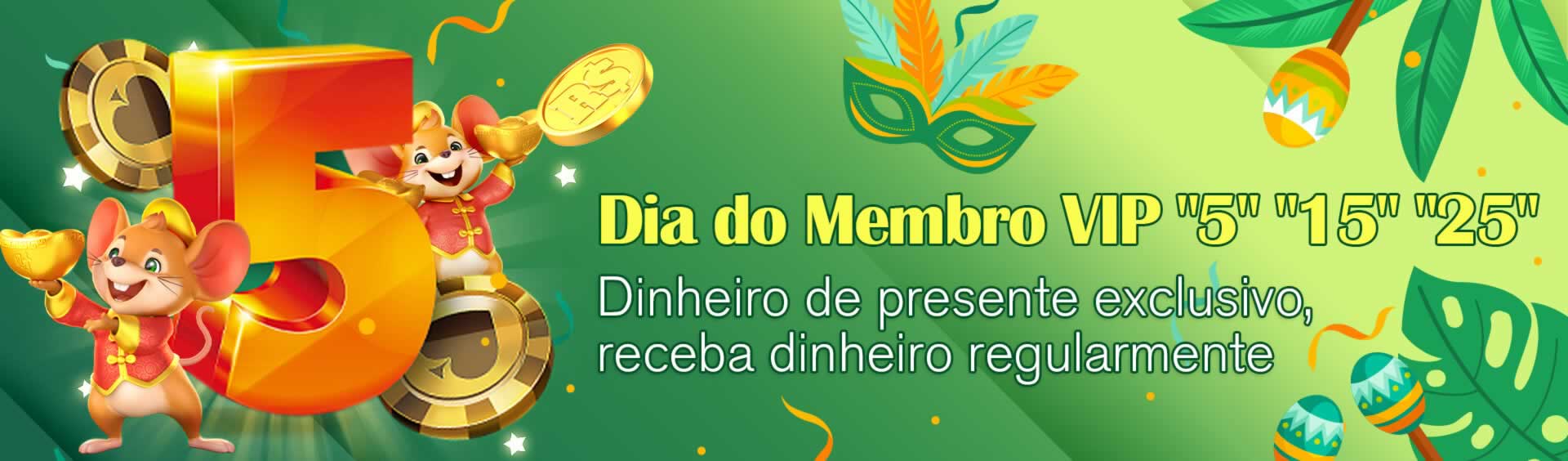 5

R$

Dia do Membro VIP "5" "15" "25"

Dinheiro de presente exclusivo, receba dinheiro regularmente